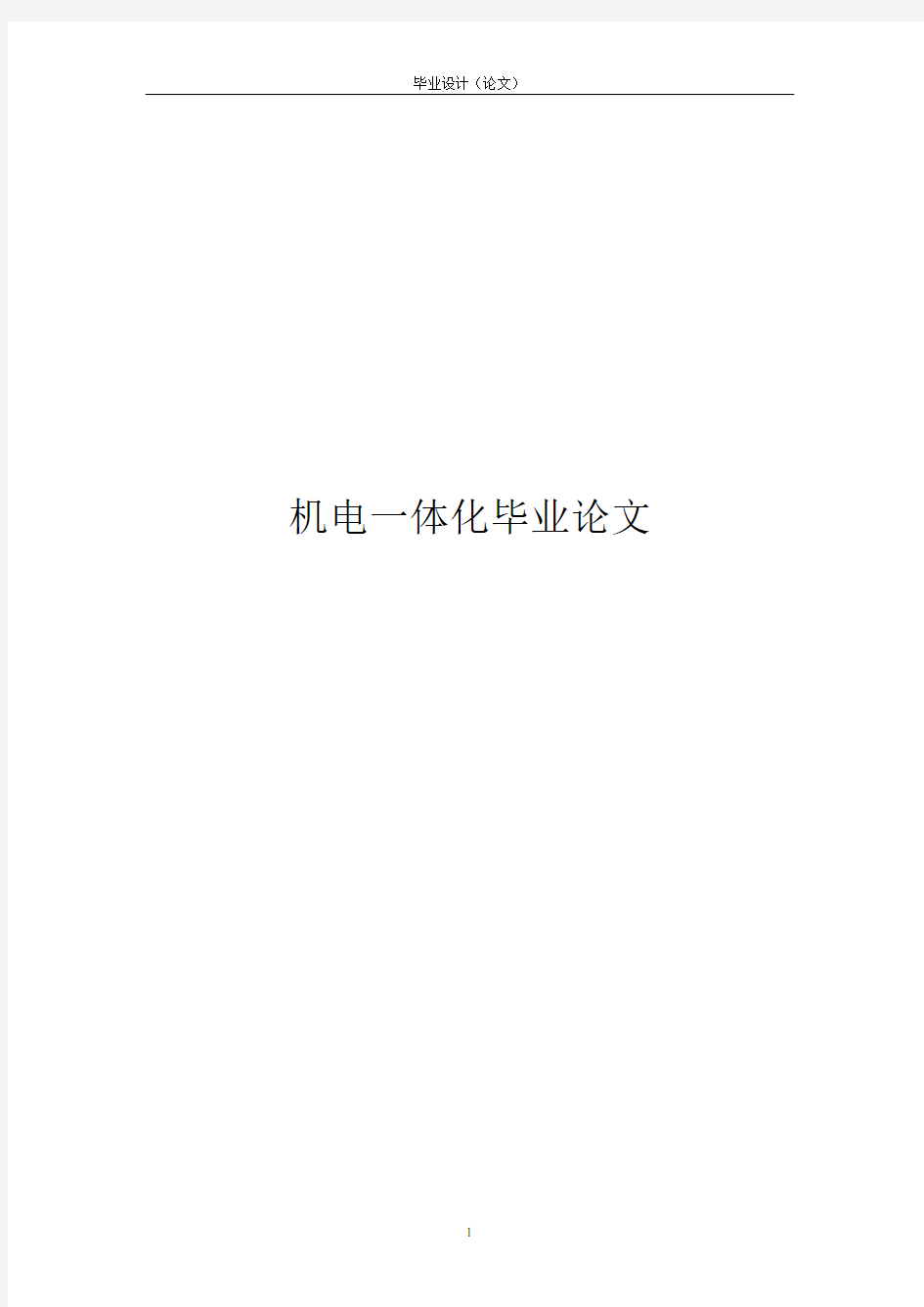 毕业设计（论文）

机电一体化毕业论文

1